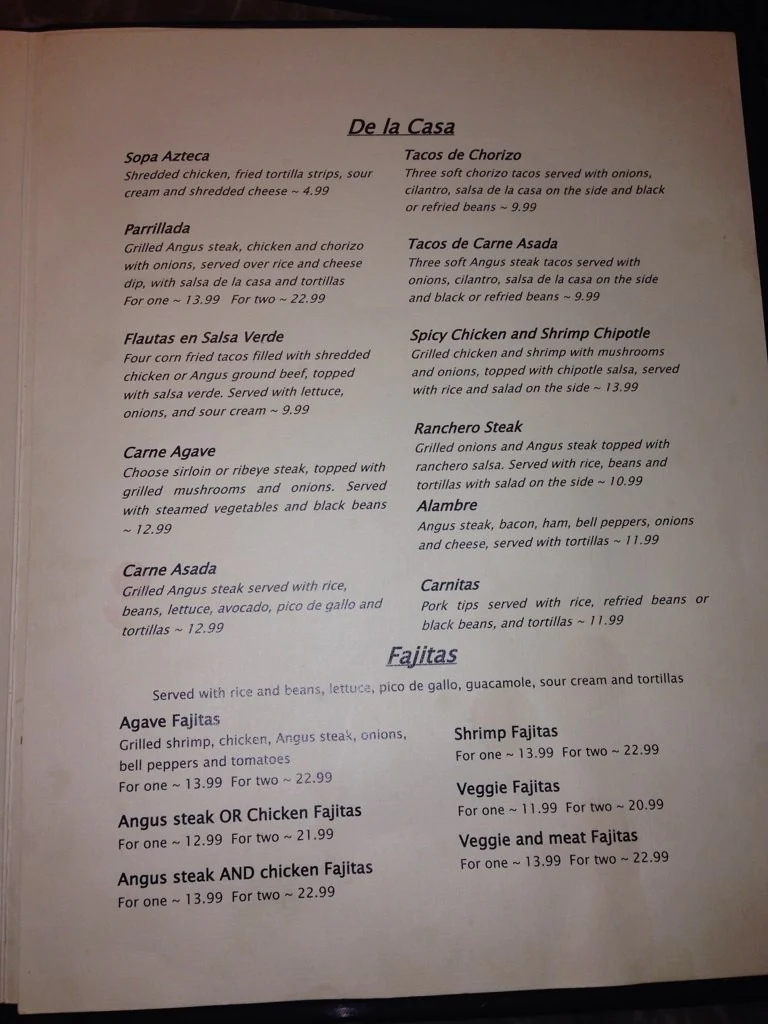 De la Casa

Sopa Azteca
Shredded chicken, fried tortilla strips, sour cream and shredded cheese ~ 4.99

Parrillada
Grilled Angus steak, chicken and chorizo with onions, served over rice and cheese dip, with salsa de la casa and tortillas
For one ~ 13.99 For two ~ 22.99

Flautas en Salsa Verde
Four corn fried tacos filled with shredded chicken or Angus ground beef, topped with salsa verde. Served with lettuce, onions, and sour cream ~ 9.99

Carne Agave
Choose sirloin or ribeye steak, topped with grilled mushrooms and onions. Served with steamed vegetables and black beans ~ 12.99

Carne Asada
Grilled Angus steak served with rice, beans, lettuce, avocado, pico de gallo and tortillas ~ 12.99

Tacos de Chorizo
Three soft chorizo tacos served with onions, cilantro, salsa de la casa on the side and black or refried beans ~ 9.99

Tacos de Carne Asada
Three soft Angus steak tacos served with onions, cilantro, salsa de la casa on the side and black or refried beans ~ 9.99

Spicy Chicken and Shrimp Chipotle
Grilled chicken and shrimp with mushrooms and onions, topped with chipotle salsa, served with rice and salad on the side ~ 13.99

Ranchero Steak
Grilled onions and Angus steak topped with ranchero salsa. Served with rice, beans and tortillas with salad on the side ~ 10.99

Alambre
Angus steak, bacon, ham, bell peppers, onions and cheese, served with tortillas ~ 11.99

Carnitas
Pork tips served with rice, refried beans or black beans, and tortillas ~ 11.99

Fajitas

Served with rice and beans, lettuce, pico de gallo, guacamole, sour cream and tortillas

Agave Fajitas
Grilled shrimp, chicken, Angus steak, onions, bell peppers and tomatoes
For one ~ 13.99 For two ~ 22.99

Angus steak OR Chicken Fajitas
For one ~ 12.99 For two ~ 21.99

Angus steak AND chicken Fajitas
For one ~ 13.99 For two ~ 22.99

Shrimp Fajitas
For one ~ 13.99 For two ~ 22.99

Veggie Fajitas
For one ~ 11.99 For two ~ 20.99

Veggie and meat Fajitas
For one ~ 13.99 For two ~ 22.99